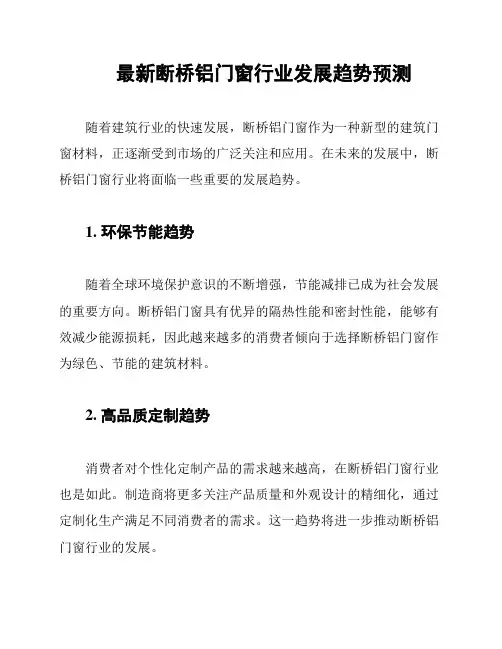 最新断桥铝门窗行业发展趋势预测

随着建筑行业的快速发展，断桥铝门窗作为一种新型的建筑门窗材料，正逐渐受到市场的广泛关注和应用。在未来的发展中，断桥铝门窗行业将面临一些重要的发展趋势。

1. 环保节能趋势

随着全球环境保护意识的不断增强，节能减排已成为社会发展的重要方向。断桥铝门窗具有优异的隔热性能和密封性能，能够有效减少能源损耗，因此越来越多的消费者倾向于选择断桥铝门窗作为绿色、节能的建筑材料。

2. 高品质定制趋势

消费者对个性化定制产品的需求越来越高，在断桥铝门窗行业也是如此。制造商将更多关注产品质量和外观设计的精细化，通过定制化生产满足不同消费者的需求。这一趋势将进一步推动断桥铝门窗行业的发展。